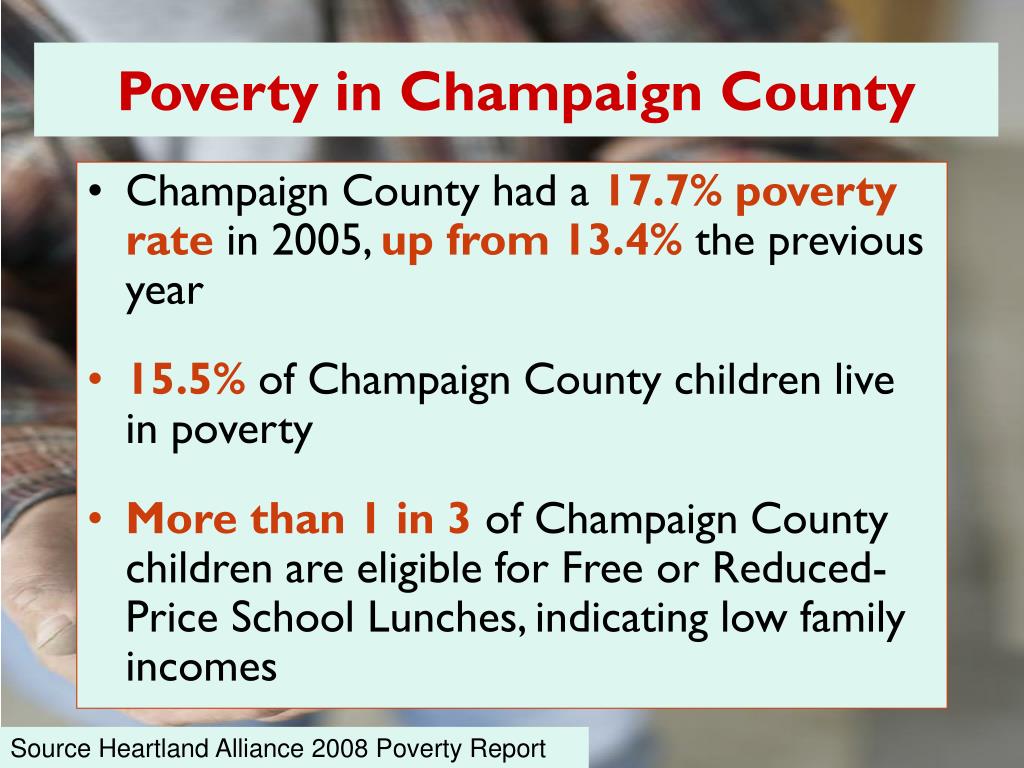 Poverty in Champaign County

• Champaign County had a 17.7% poverty rate in 2005, up from 13.4% the previous year

• 15.5% of Champaign County children live in poverty

• More than 1 in 3 of Champaign County children are eligible for Free or Reduced-Price School Lunches, indicating low family incomes

Source Heartland Alliance 2008 Poverty Report